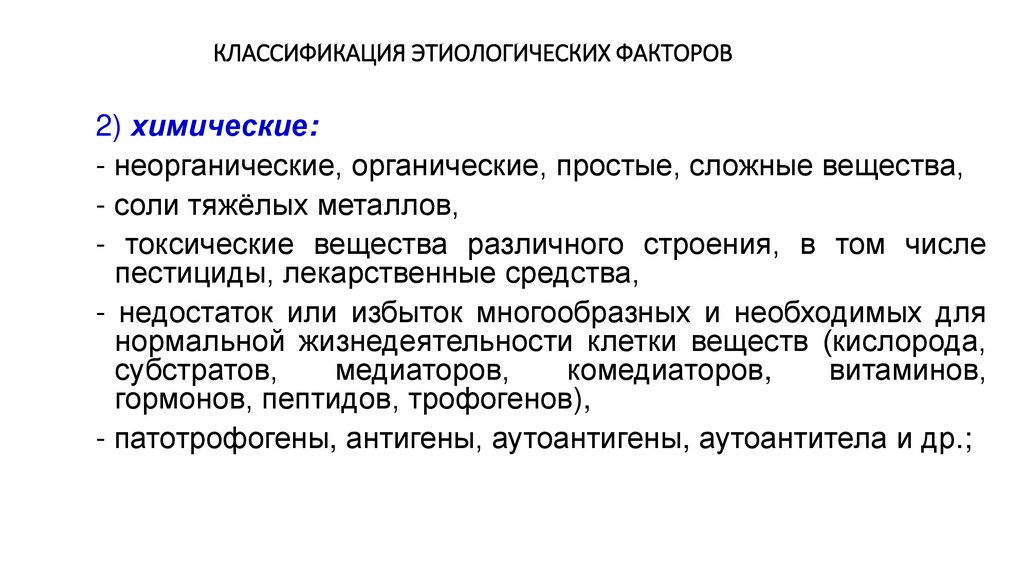 КЛАССИФИКАЦИЯ ЭТИОЛОГИЧЕСКИХ ФАКТОРОВ

2) химические:
- неорганические, органические, простые, сложные вещества,
- соли тяжёлых металлов,
- токсические вещества различного строения, в том числе пестициды, лекарственные средства,
- недостаток или избыток многообразных и необходимых для нормальной жизнедеятельности клетки веществ (кислорода, субстратов, медиаторов, комедиаторов, витаминов, гормонов, пептидов, трофогенов),
- патотрофогены, антигены, аутоантигены, аутоантитела и др.;